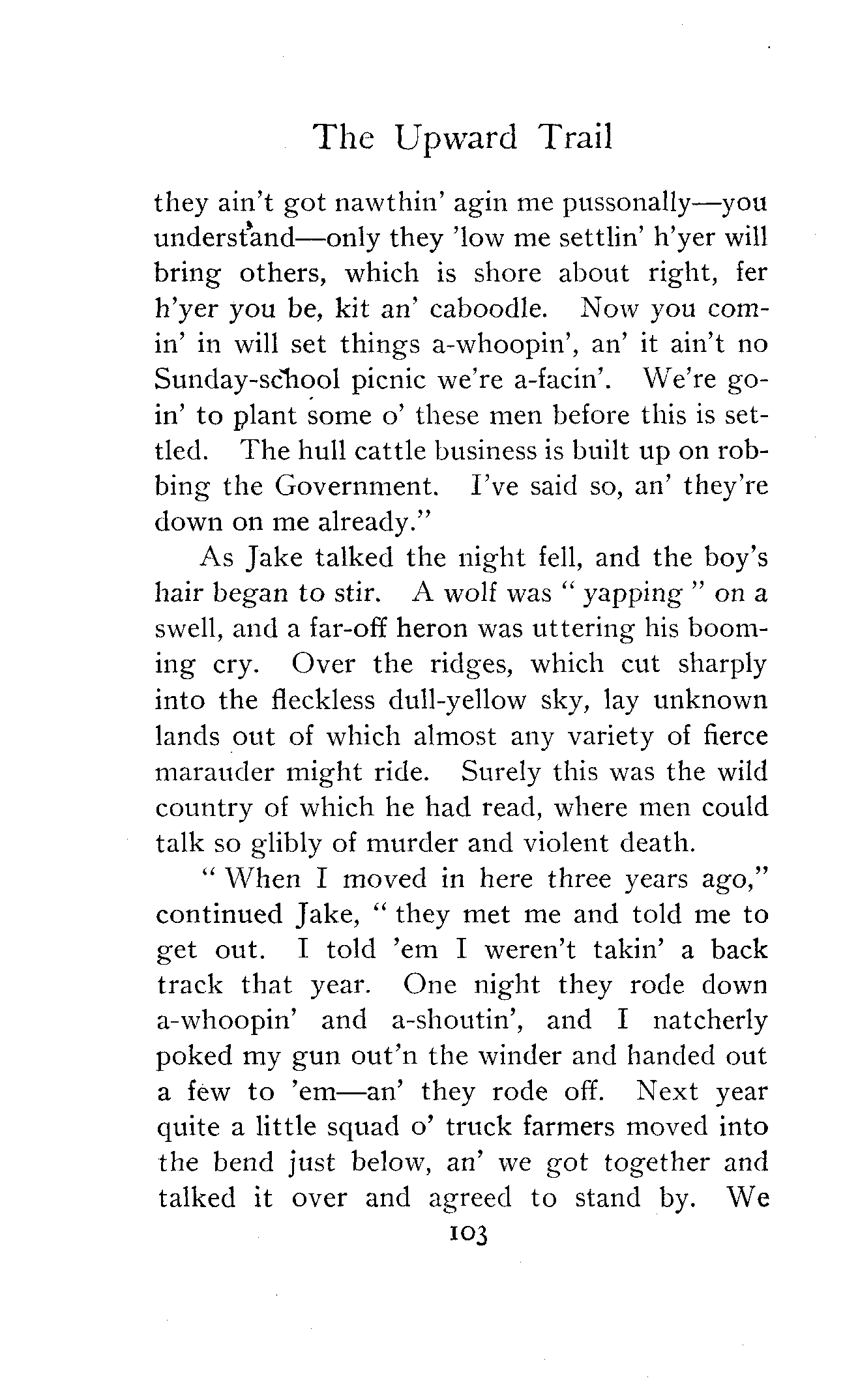 The Upward Trail

they ain't got nawthin' agin me pussonally—you understand—only they 'low me settlin' h'yer will bring others, which is shore about right, fer h'yer you be, kit an' caboodle. Now you comin' in will set things a-whoopin', an' it ain't no Sunday-school picnic we're a-facin'. We're goin' to plant some o' these men before this is settled. The hull cattle business is built up on robbing the Government. I've said so, an' they're down on me already."

As Jake talked the night fell, and the boy's hair began to stir. A wolf was "yapping" on a swell, and a far-off heron was uttering his booming cry. Over the ridges, which cut sharply into the fleckless dull-yellow sky, lay unknown lands out of which almost any variety of fierce marauder might ride. Surely this was the wild country of which he had read, where men could talk so glibly of murder and violent death.

"When I moved in here three years ago," continued Jake, "they met me and told me to get out. I told 'em I weren't takin' a back track that year. One night they rode down a-whoopin' and a-shoutin', and I natcherly poked my gun out'n the winder and handed out a few to 'em—an' they rode off. Next year quite a little squad o' truck farmers moved into the bend just below, an' we got together and talked it over and agreed to stand by. We

103